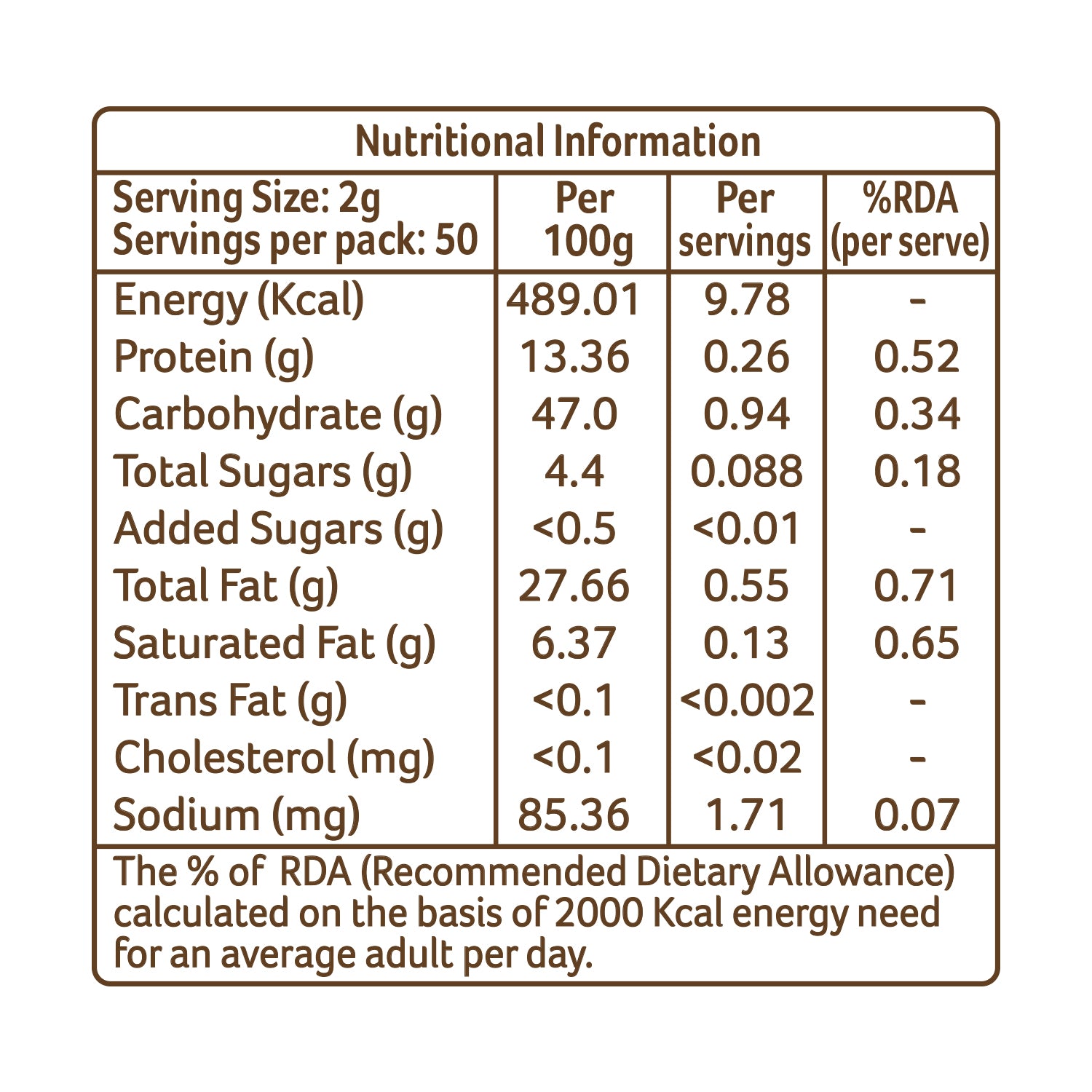 Nutritional Information

| Serving Size: 2g Servings per pack: 50 | Per 100g | Per servings | %RDA (per serve) |
|---|---|---|---|
| Energy (Kcal) | 489.01 | 9.78 | - |
| Protein (g) | 13.36 | 0.26 | 0.52 |
| Carbohydrate (g) | 47.0 | 0.94 | 0.34 |
| Total Sugars (g) | 4.4 | 0.088 | 0.18 |
| Added Sugars (g) | <0.5 | <0.01 | - |
| Total Fat (g) | 27.66 | 0.55 | 0.71 |
| Saturated Fat (g) | 6.37 | 0.13 | 0.65 |
| Trans Fat (g) | <0.1 | <0.002 | - |
| Cholesterol (mg) | <0.1 | <0.02 | - |
| Sodium (mg) | 85.36 | 1.71 | 0.07 |

The % of RDA (Recommended Dietary Allowance) calculated on the basis of 2000 Kcal energy need for an average adult per day.